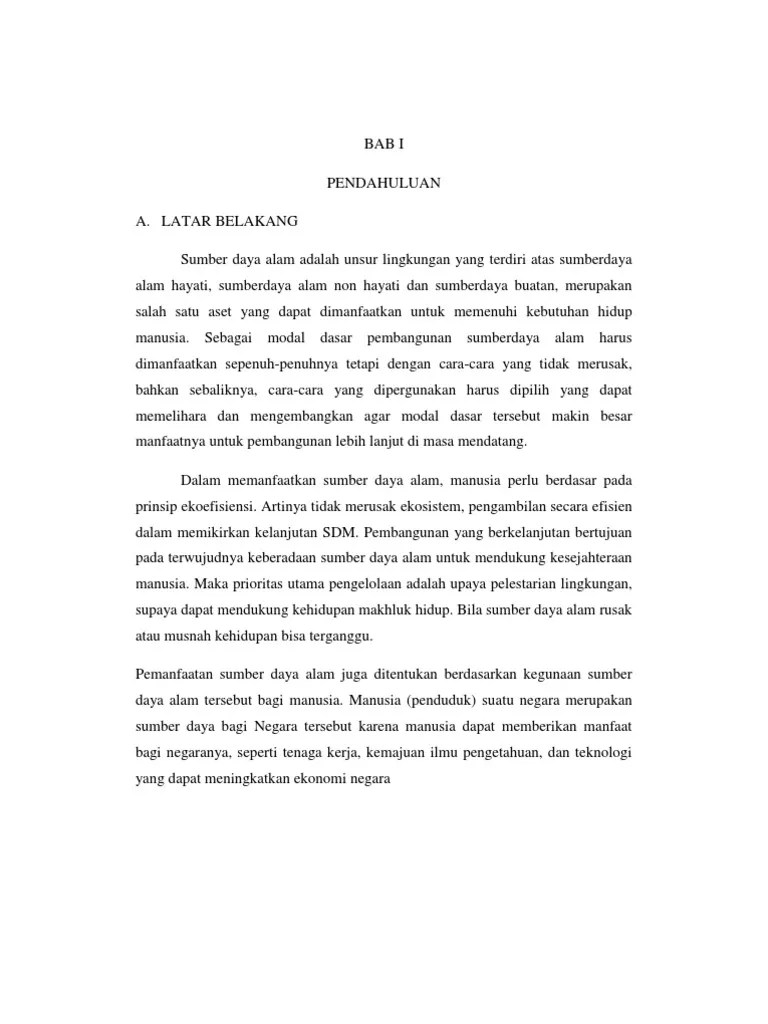 BAB I

PENDAHULUAN

A. LATAR BELAKANG

Sumber daya alam adalah unsur lingkungan yang terdiri atas sumberdaya alam hayati, sumberdaya alam non hayati dan sumberdaya buatan, merupakan salah satu aset yang dapat dimanfaatkan untuk memenuhi kebutuhan hidup manusia. Sebagai modal dasar pembangunan sumberdaya alam harus dimanfaatkan sepenuh-penuhnya tetapi dengan cara-cara yang tidak merusak, bahkan sebaliknya, cara-cara yang dipergunakan harus dipilih yang dapat memelihara dan mengembangkan agar modal dasar tersebut makin besar manfaatnya untuk pembangunan lebih lanjut di masa mendatang.

Dalam memanfaatkan sumber daya alam, manusia perlu berdasar pada prinsip ekoefisiensi. Artinya tidak merusak ekosistem, pengambilan secara efisien dalam memikirkan kelanjutan SDM. Pembangunan yang berkelanjutan bertujuan pada terwujudnya keberadaan sumber daya alam untuk mendukung kesejahteraan manusia. Maka prioritas utama pengelolaan adalah upaya pelestarian lingkungan, supaya dapat mendukung kehidupan makhluk hidup. Bila sumber daya alam rusak atau musnah kehidupan bisa terganggu.

Pemanfaatan sumber daya alam juga ditentukan berdasarkan kegunaan sumber daya alam tersebut bagi manusia. Manusia (penduduk) suatu negara merupakan sumber daya bagi Negara tersebut karena manusia dapat memberikan manfaat bagi negaranya, seperti tenaga kerja, kemajuan ilmu pengetahuan, dan teknologi yang dapat meningkatkan ekonomi negara